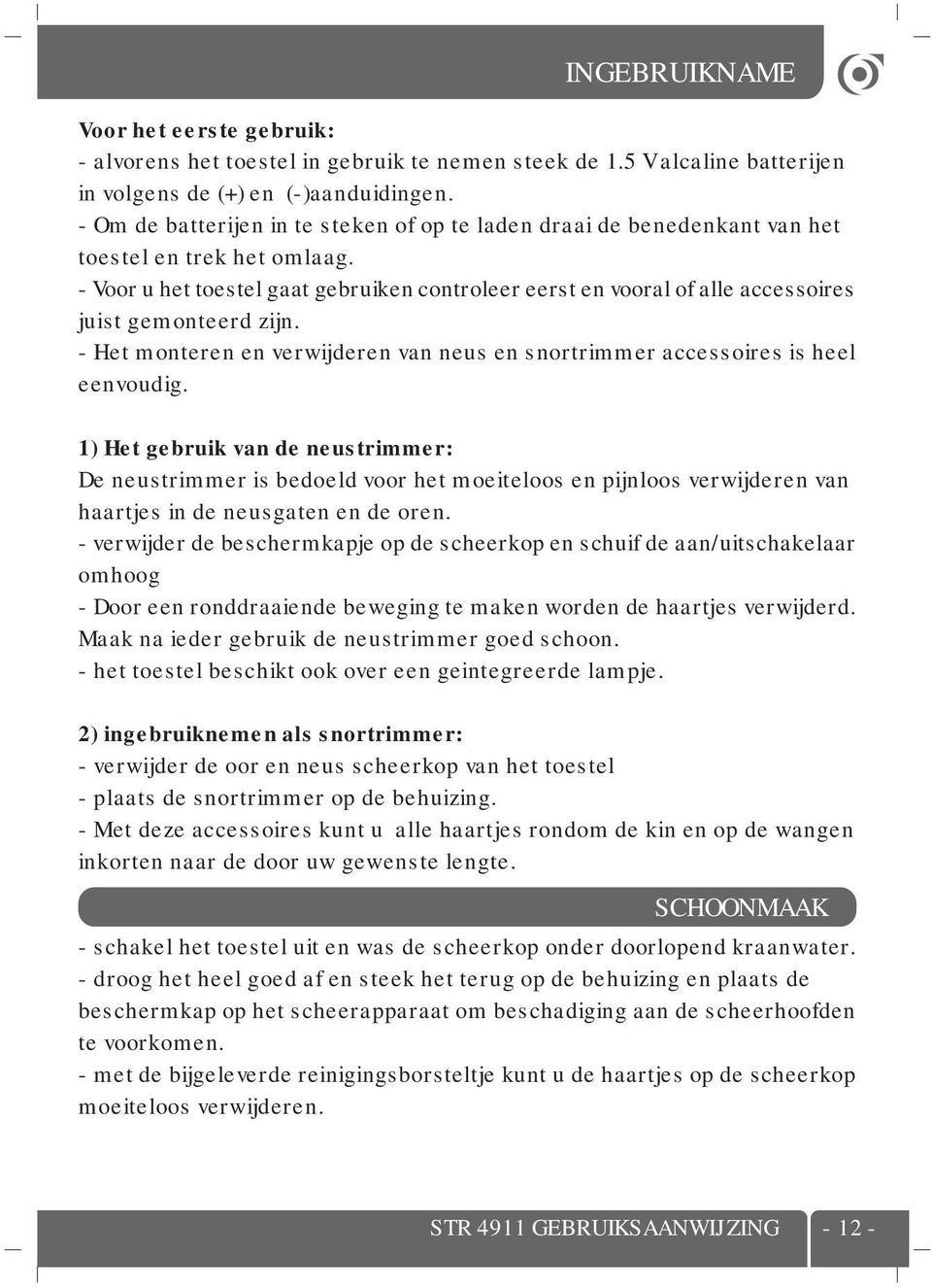 INGEBRUIKNAME

Voor het eerste gebruik:
- alvorens het toestel in gebruik te nemen steek de 1.5 Valcaline batterijen in volgens de (+) en (-)aanduidingen.
- Om de batterijen in te steken of op te laden draai de benedenkant van het toestel en trek het omlaag.
- Voor u het toestel gaat gebruiken controleer eerst en vooral of alle accessoires juist gemonteerd zijn.
- Het monteren en verwijderen van neus en snortrimmer accessoires is heel eenvoudig.

1) Het gebruik van de neustrimmer:
De neustrimmer is bedoeld voor het moeiteloos en pijnloos verwijderen van haartjes in de neusgaten en de oren.
- verwijder de beschermkapje op de scheerkop en schuif de aan/uitschakelaar omhoog
- Door een ronddraaiende beweging te maken worden de haartjes verwijderd. Maak na ieder gebruik de neustrimmer goed schoon.
- het toestel beschikt ook over een geintegreerde lampje.

2) ingebruiknemen als snortrimmer:
- verwijder de oor en neus scheerkop van het toestel
- plaats de snortrimmer op de behuizing.
- Met deze accessoires kunt u alle haartjes rondom de kin en op de wangen inkorten naar de door uw gewenste lengte.

SCHOONMAAK

- schakel het toestel uit en was de scheerkop onder doorlopend kraanwater.
- droog het heel goed af en steek het terug op de behuizing en plaats de beschermkap op het scheerapparaat om beschadiging aan de scheerhoofden te voorkomen.
- met de bijgeleverde reinigingsborsteltje kunt u de haartjes op de scheerkop moeiteloos verwijderen.

STR 4911 GEBRUIKSAANWIJZING - 12 -